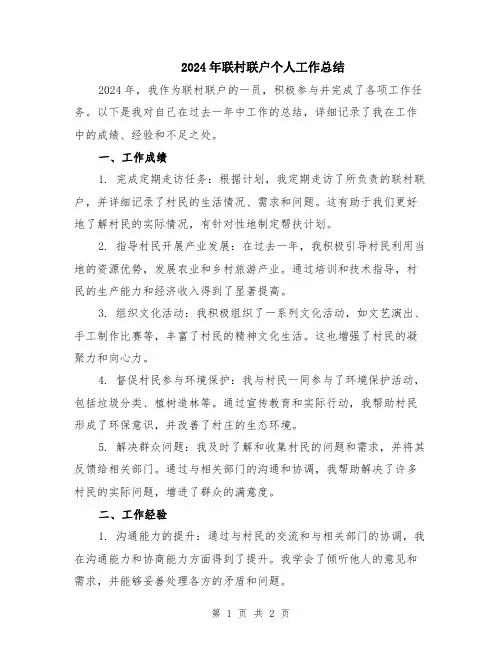 2024年联村联户个人工作总结

2024年，我作为联村联户的一员，积极参与并完成了各项工作任务。以下是我对自己在过去一年中工作的总结，详细记录了我在工作中的成绩、经验和不足之处。

一、工作成绩

1. 完成定期走访任务：根据计划，我定期走访了所负责的联村联户，并详细记录了村民的生活情况、需求和问题。这有助于我们更好地了解村民的实际情况，有针对性地制定帮扶计划。

2. 指导村民开展产业发展：在过去一年，我积极引导村民利用当地的资源优势，发展农业和乡村旅游产业。通过培训和技术指导，村民的生产能力和经济收入得到了显著提高。

3. 组织文化活动：我积极组织了一系列文化活动，如文艺演出、手工制作比赛等，丰富了村民的精神文化生活。这也增强了村民的凝聚力和向心力。

4. 督促村民参与环境保护：我与村民一同参与了环境保护活动，包括垃圾分类、植树造林等。通过宣传教育和实际行动，我帮助村民形成了环保意识，并改善了村庄的生态环境。

5. 解决群众问题：我及时了解和收集村民的问题和需求，并将其反馈给相关部门。通过与相关部门的沟通和协调，我帮助解决了许多村民的实际问题，增进了群众的满意度。

二、工作经验

1. 沟通能力的提升：通过与村民的交流和与相关部门的协调，我在沟通能力和协商能力方面得到了提升。我学会了倾听他人的意见和需求，并能够妥善处理各方的矛盾和问题。

第 1 页 共 2 页